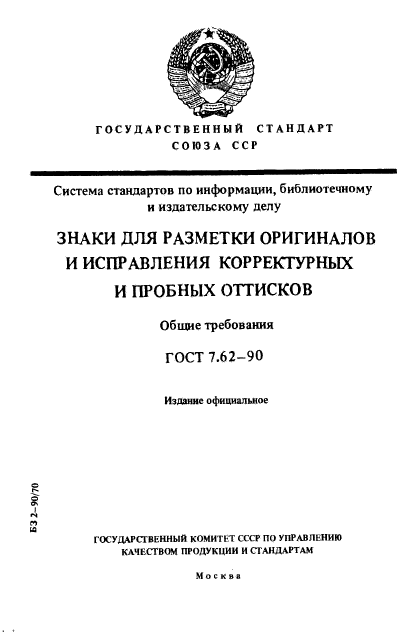 ГОСУДАРСТВЕННЫЙ СТАНДАРТ
СОЮЗА ССР

Система стандартов по информации, библиотечному и издательскому делу

ЗНАКИ ДЛЯ РАЗМЕТКИ ОРИГИНАЛОВ И ИСПРАВЛЕНИЯ КОРРЕКТУРНЫХ И ПРОБНЫХ ОТТИСКОВ

Общие требования

ГОСТ 7.62–90

Издание официальное

БЗ 2–90/70

ГОСУДАРСТВЕННЫЙ КОМИТЕТ СССР ПО УПРАВЛЕНИЮ КАЧЕСТВОМ ПРОДУКЦИИ И СТАНДАРТАМ

Москва